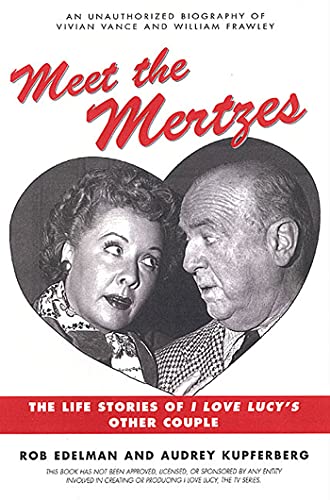 AN UNAUTHORIZED BIOGRAPHY OF VIVIAN VANCE AND WILLIAM FRAWLEY

Meet the Mertzes

THE LIFE STORIES OF I LOVE LUCY'S OTHER COUPLE

ROB EDELMAN AND AUDREY KUPFERBERG

THIS BOOK HAS NOT BEEN APPROVED, LICENSED, OR SPONSORED BY ANY ENTITY INVOLVED IN CREATING OR PRODUCING I LOVE LUCY, THE TV SERIES.